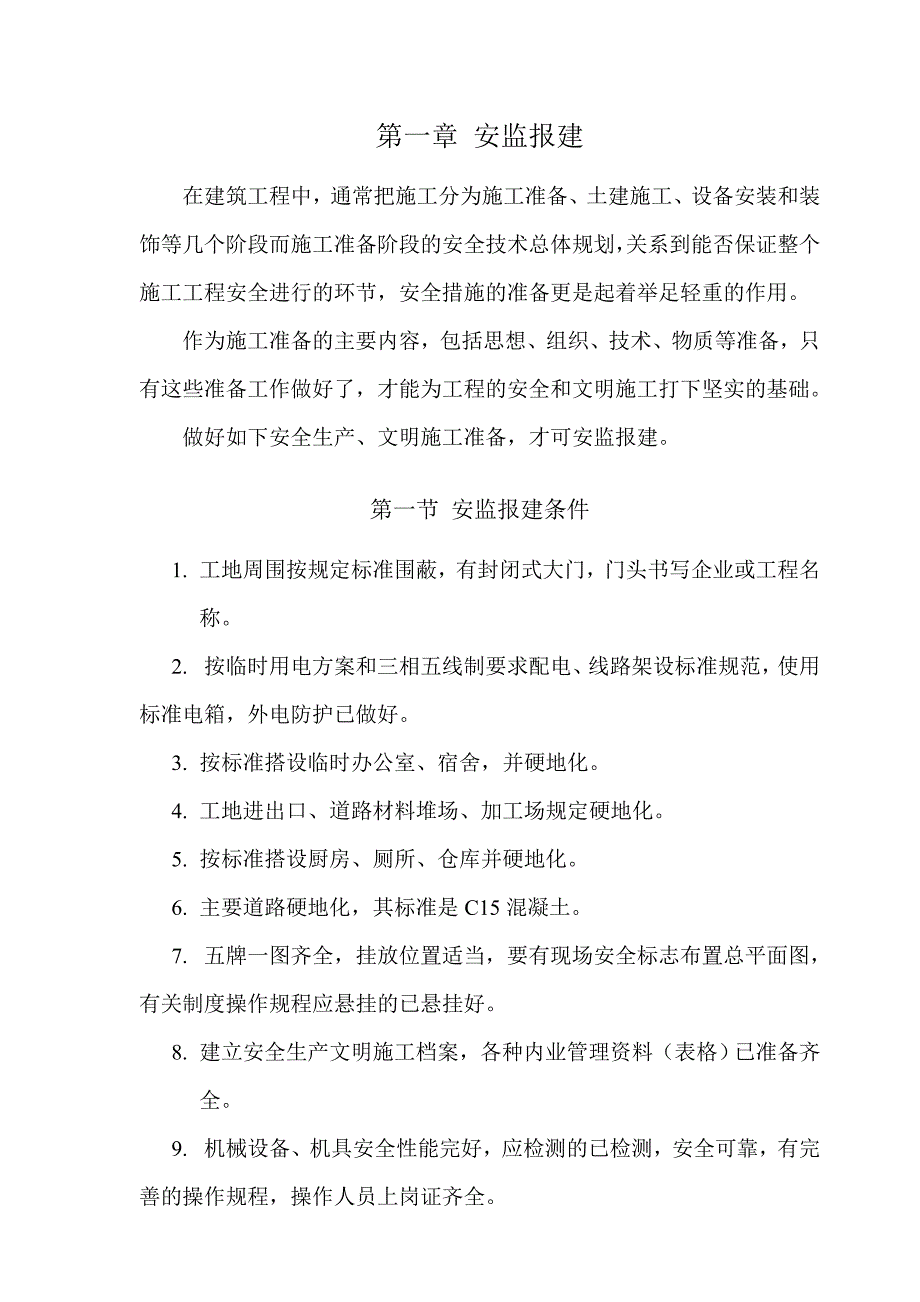 第一章 安监报建

在建筑工程中，通常把施工分为施工准备、土建施工、设备安装和装饰等几个阶段而施工准备阶段的安全技术总体规划，关系到能否保证整个施工工程安全进行的环节，安全措施的准备更是起着举足轻重的作用。

作为施工准备的主要内容，包括思想、组织、技术、物质等准备，只有这些准备工作做好了，才能为工程的安全和文明施工打下坚实的基础。

做好如下安全生产、文明施工准备，才可安监报建。

第一节 安监报建条件

1. 工地周围按规定标准围蔽，有封闭式大门，门头书写企业或工程名称。

2. 按临时用电方案和三相五线制要求配电、线路架设标准规范，使用标准电箱，外电防护已做好。

3. 按标准搭设临时办公室、宿舍，并硬地化。

4. 工地进出口、道路材料堆场、加工场规定硬地化。

5. 按标准搭设厨房、厕所、仓库并硬地化。

6. 主要道路硬地化，其标准是 C15 混凝土。

7. 五牌一图齐全，挂放位置适当，要有现场安全标志布置总平面图，有关制度操作规程应悬挂的已悬挂好。

8. 建立安全生产文明施工档案，各种内业管理资料（表格）已准备齐全。

9. 机械设备、机具安全性能完好，应检测的已检测，安全可靠，有完善的操作规程，操作人员上岗证齐全。